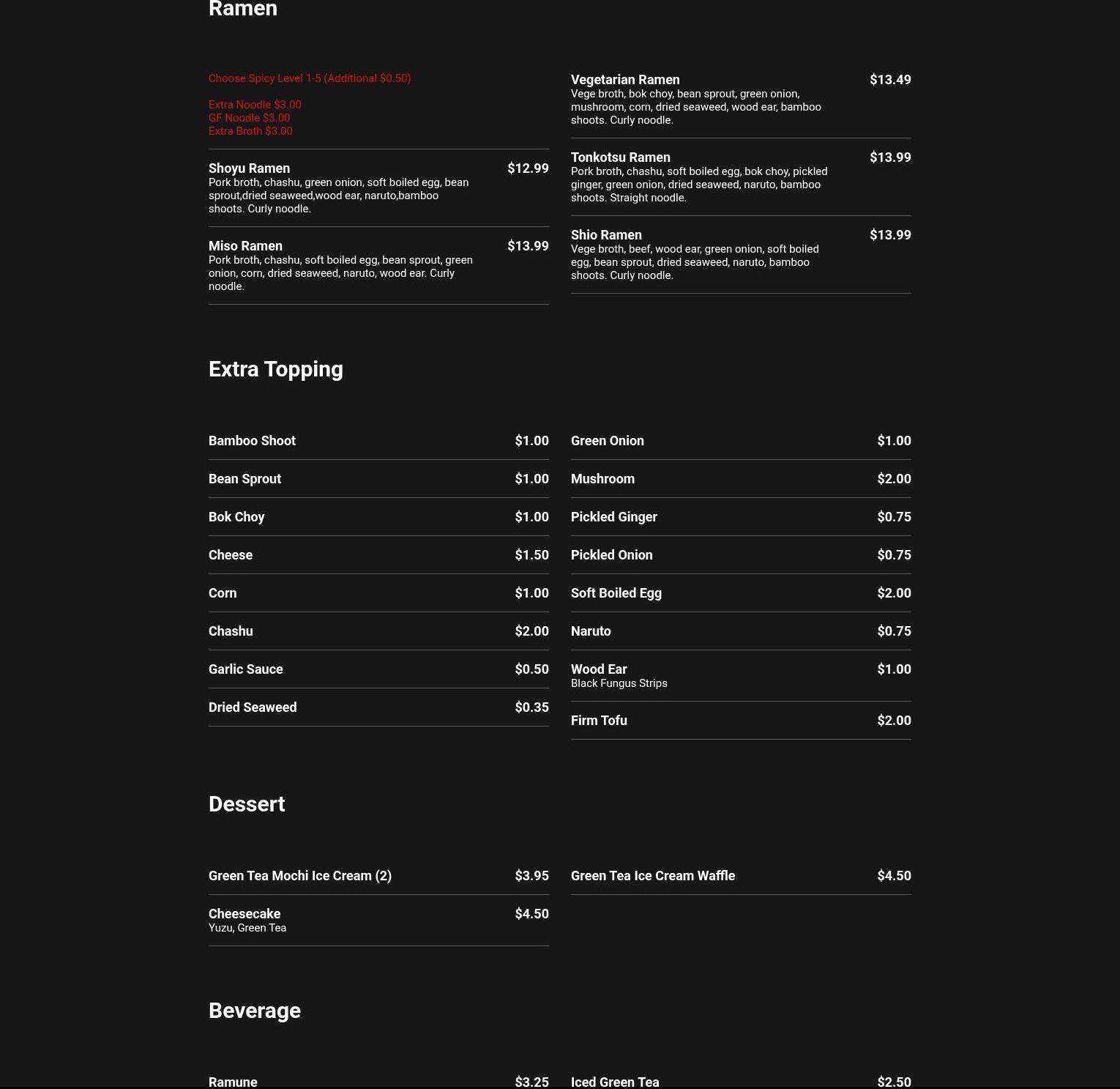 Ramen

Choose Spicy Level 1-5 (Additional $0.50)

Extra Noodle $3.00
GF Noodle $3.00
Extra Broth $3.00

Shoyu Ramen $12.99
Pork broth, chashu, green onion, soft boiled egg, bean sprout,dried seaweed,wood ear, naruto,bamboo shoots. Curly noodle.

Miso Ramen $13.99
Pork broth, chashu, soft boiled egg, bean sprout, green onion, corn, dried seaweed, naruto, wood ear. Curly noodle.

Vegetarian Ramen $13.49
Vege broth, bok choy, bean sprout, green onion, mushroom, corn, dried seaweed, wood ear, bamboo shoots. Curly noodle.

Tonkotsu Ramen $13.99
Pork broth, chashu, soft boiled egg, bok choy, pickled ginger, green onion, dried seaweed, naruto, bamboo shoots. Straight noodle.

Shio Ramen $13.99
Vege broth, beef, wood ear, green onion, soft boiled egg, bean sprout, dried seaweed, naruto, bamboo shoots. Curly noodle.

Extra Topping

Bamboo Shoot $1.00
Bean Sprout $1.00
Bok Choy $1.00
Cheese $1.50
Corn $1.00
Chashu $2.00
Garlic Sauce $0.50
Dried Seaweed $0.35

Green Onion $1.00
Mushroom $2.00
Pickled Ginger $0.75
Pickled Onion $0.75
Soft Boiled Egg $2.00
Naruto $0.75
Wood Ear $1.00
Black Fungus Strips
Firm Tofu $2.00

Dessert

Green Tea Mochi Ice Cream (2) $3.95
Cheesecake $4.50
Yuzu, Green Tea

Green Tea Ice Cream Waffle $4.50

Beverage

Ramune $3.25
Iced Green Tea $2.50